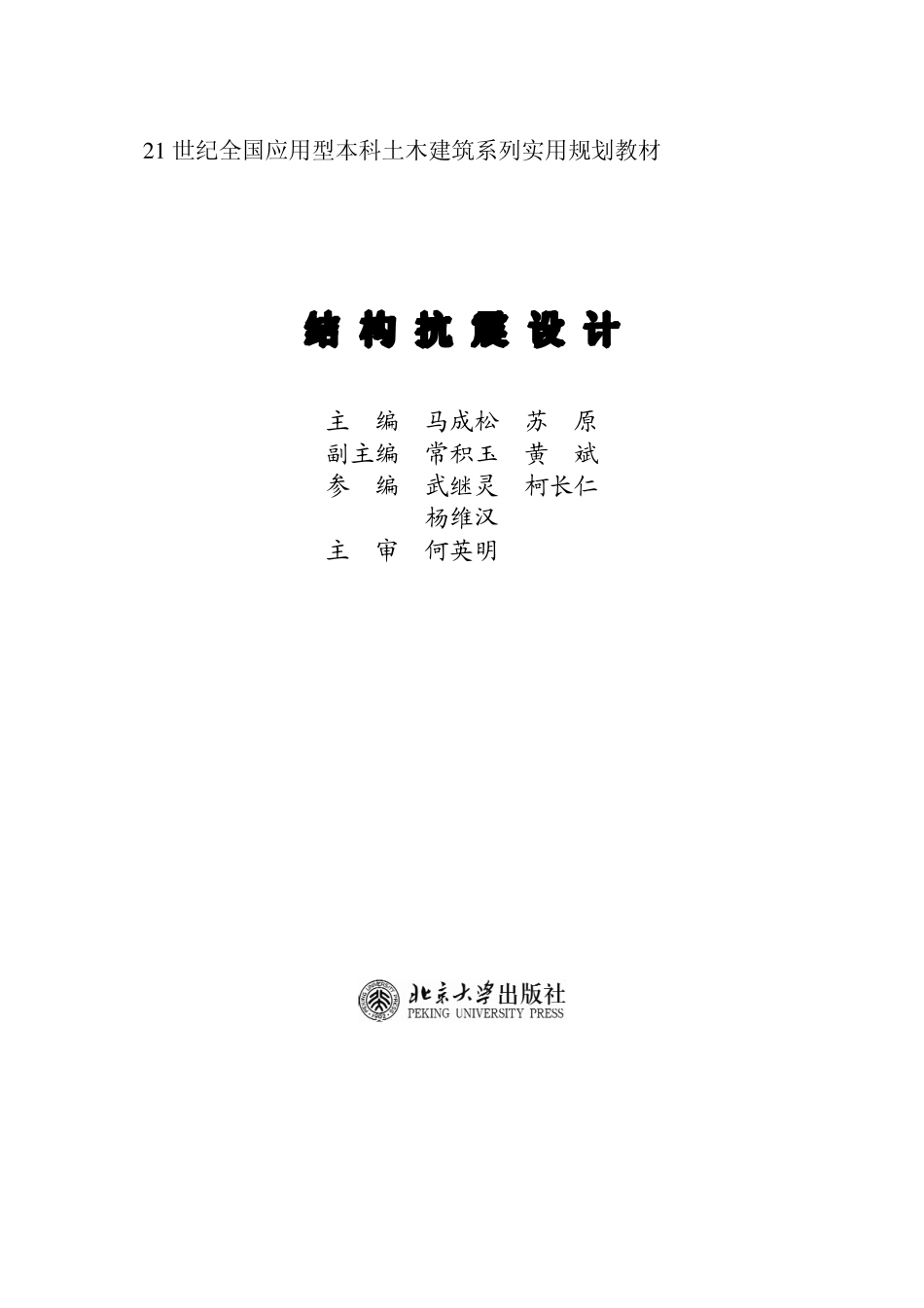 21 世纪全国应用型本科土木建筑系列实用规划教材

结构抗震设计

主　编　马成松　苏　原
副主编　常积玉　黄　斌
参　编　武继灵　柯长仁
　　　　杨维汉
主　审　何英明

北京大学出版社
PEKING UNIVERSITY PRESS